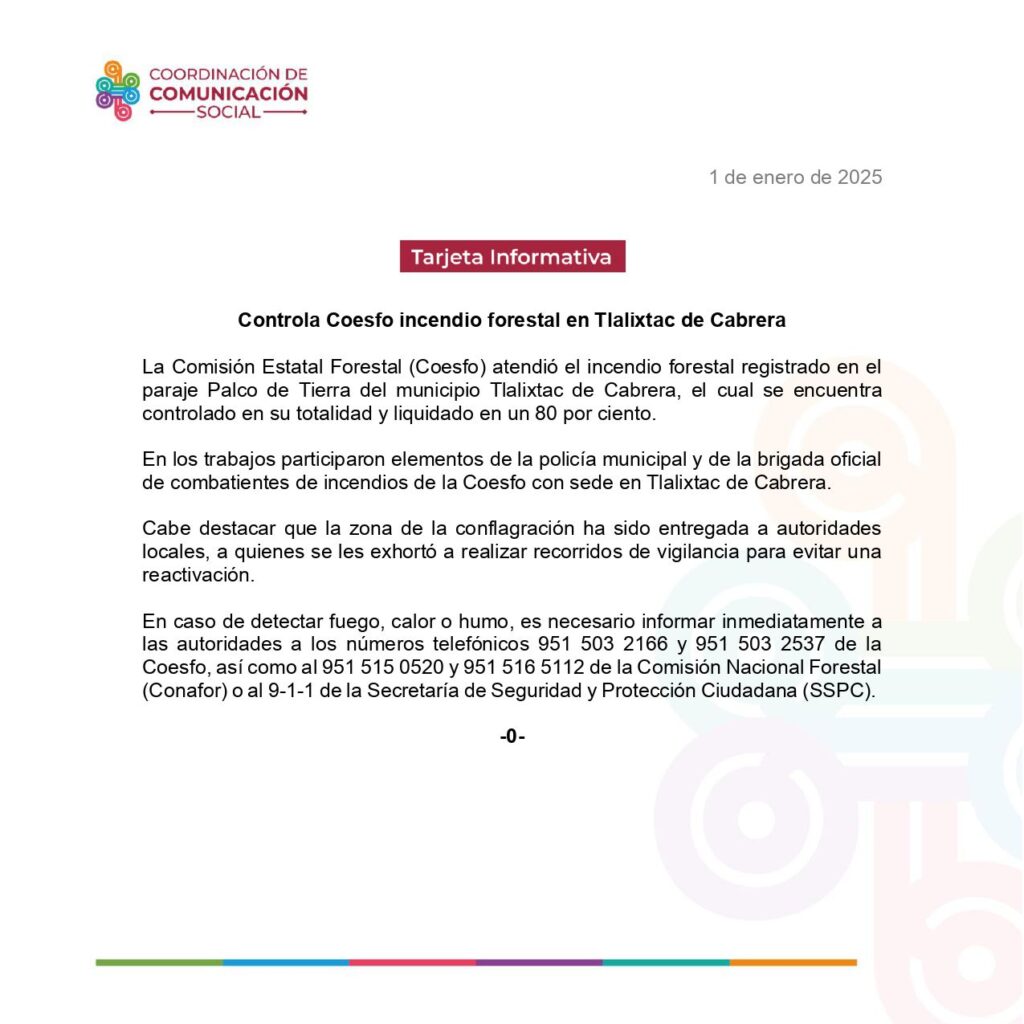 COORDINACIÓN DE
COMUNICACIÓN
SOCIAL

1 de enero de 2025

Tarjeta Informativa

Controla Coesfo incendio forestal en Tlalixtac de Cabrera

La Comisión Estatal Forestal (Coesfo) atendió el incendio forestal registrado en el paraje Palco de Tierra del municipio Tlalixtac de Cabrera, el cual se encuentra controlado en su totalidad y liquidado en un 80 por ciento.

En los trabajos participaron elementos de la policía municipal y de la brigada oficial de combatientes de incendios de la Coesfo con sede en Tlalixtac de Cabrera.

Cabe destacar que la zona de la conflagración ha sido entregada a autoridades locales, a quienes se les exhortó a realizar recorridos de vigilancia para evitar una reactivación.

En caso de detectar fuego, calor o humo, es necesario informar inmediatamente a las autoridades a los números telefónicos 951 503 2166 y 951 503 2537 de la Coesfo, así como al 951 515 0520 y 951 516 5112 de la Comisión Nacional Forestal (Conafor) o al 9-1-1 de la Secretaría de Seguridad y Protección Ciudadana (SSPC).

-0-